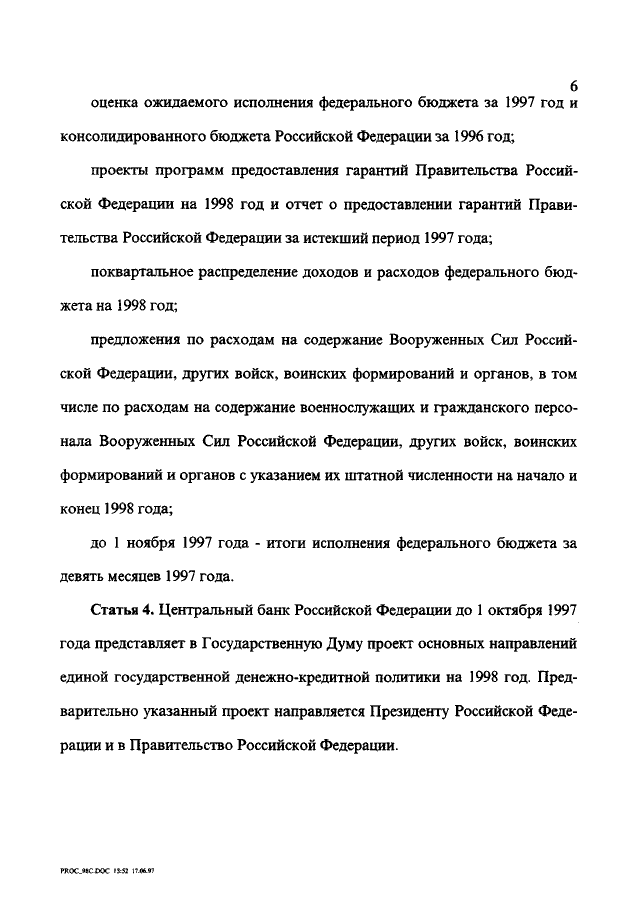 6

оценка ожидаемого исполнения федерального бюджета за 1997 год и консолидированного бюджета Российской Федерации за 1996 год;

проекты программ предоставления гарантий Правительства Российской Федерации на 1998 год и отчет о предоставлении гарантий Правительства Российской Федерации за истекший период 1997 года;

поквартальное распределение доходов и расходов федерального бюджета на 1998 год;

предложения по расходам на содержание Вооруженных Сил Российской Федерации, других войск, воинских формирований и органов, в том числе по расходам на содержание военнослужащих и гражданского персонала Вооруженных Сил Российской Федерации, других войск, воинских формирований и органов с указанием их штатной численности на начало и конец 1998 года;

до 1 ноября 1997 года - итоги исполнения федерального бюджета за девять месяцев 1997 года.

Статья 4. Центральный банк Российской Федерации до 1 октября 1997 года представляет в Государственную Думу проект основных направлений единой государственной денежно-кредитной политики на 1998 год. Предварительно указанный проект направляется Президенту Российской Федерации и в Правительство Российской Федерации.

PROC_98C.DOC 15:52 17.06.97